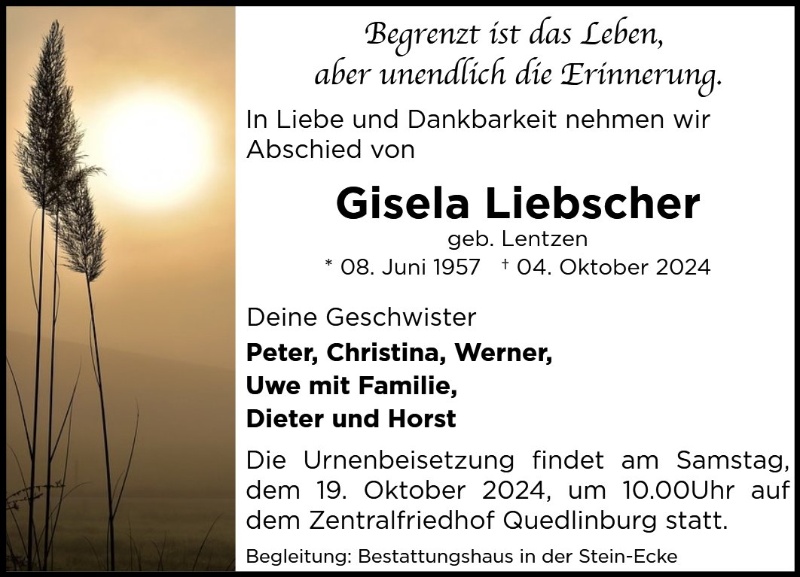 Begrenzt ist das Leben,
aber unendlich die Erinnerung.

In Liebe und Dankbarkeit nehmen wir Abschied von

Gisela Liebscher
geb. Lentzen
* 08. Juni 1957 † 04. Oktober 2024

Deine Geschwister
Peter, Christina, Werner,
Uwe mit Familie,
Dieter und Horst

Die Urnenbeisetzung findet am Samstag, dem 19. Oktober 2024, um 10.00Uhr auf dem Zentralfriedhof Quedlinburg statt.

Begleitung: Bestattungshaus in der Stein-Ecke